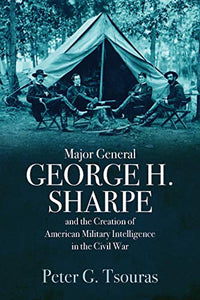 Major General
GEORGE H.
SHARPE
and the Creation of
American Military Intelligence
in the Civil War

Peter G. Tsouras